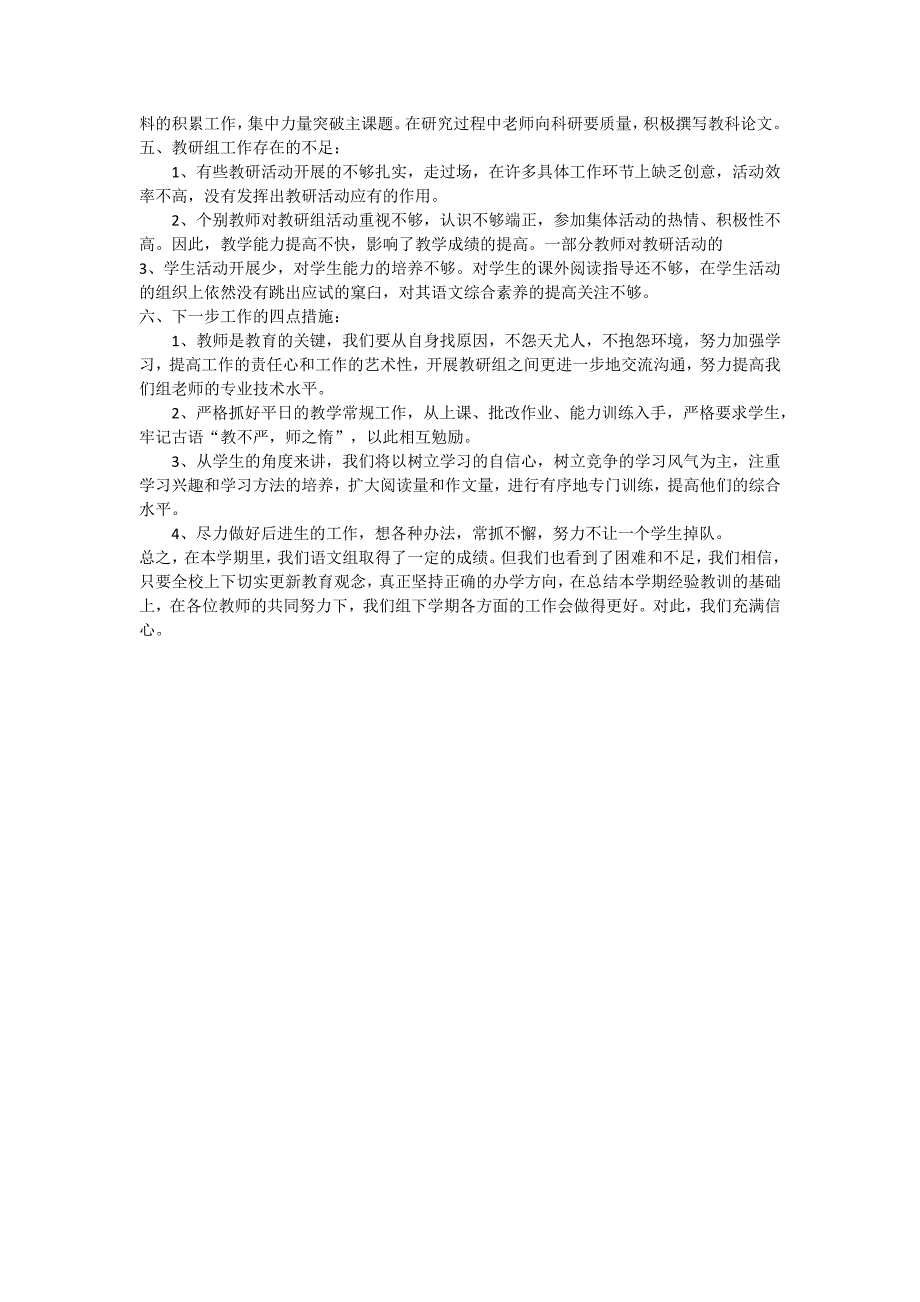 料的积累工作，集中力量突破主课题。在研究过程中老师向科研要质量，积极撰写教科论文。
五、教研组工作存在的不足：

1、有些教研活动开展的不够扎实，走过场，在许多具体工作环节上缺乏创意，活动效率不高，没有发挥出教研活动应有的作用。

2、个别教师对教研组活动重视不够，认识不够端正，参加集体活动的热情、积极性不高。因此，教学能力提高不快，影响了教学成绩的提高。一部分教师对教研活动的
3、学生活动开展少，对学生能力的培养不够。对学生的课外阅读指导还不够，在学生活动的组织上依然没有跳出应试的窠臼，对其语文综合素养的提高关注不够。
六、下一步工作的四点措施：

1、教师是教育的关键，我们要从自身找原因，不怨天尤人，不抱怨环境，努力加强学习，提高工作的责任心和工作的艺术性，开展教研组之间更进一步地交流沟通，努力提高我们组老师的专业技术水平。

2、严格抓好平日的教学常规工作，从上课、批改作业、能力训练入手，严格要求学生，牢记古语“教不严，师之惰”，以此相互勉励。

3、从学生的角度来讲，我们将以树立学习的自信心，树立竞争的学习风气为主，注重学习兴趣和学习方法的培养，扩大阅读量和作文量，进行有序地专门训练，提高他们的综合水平。

4、尽力做好后进生的工作，想各种办法，常抓不懈，努力不让一个学生掉队。
总之，在本学期里，我们语文组取得了一定的成绩。但我们也看到了困难和不足，我们相信，只要全校上下切实更新教育观念，真正坚持正确的办学方向，在总结本学期经验教训的基础上，在各位教师的共同努力下，我们组下学期各方面的工作会做得更好。对此，我们充满信心。